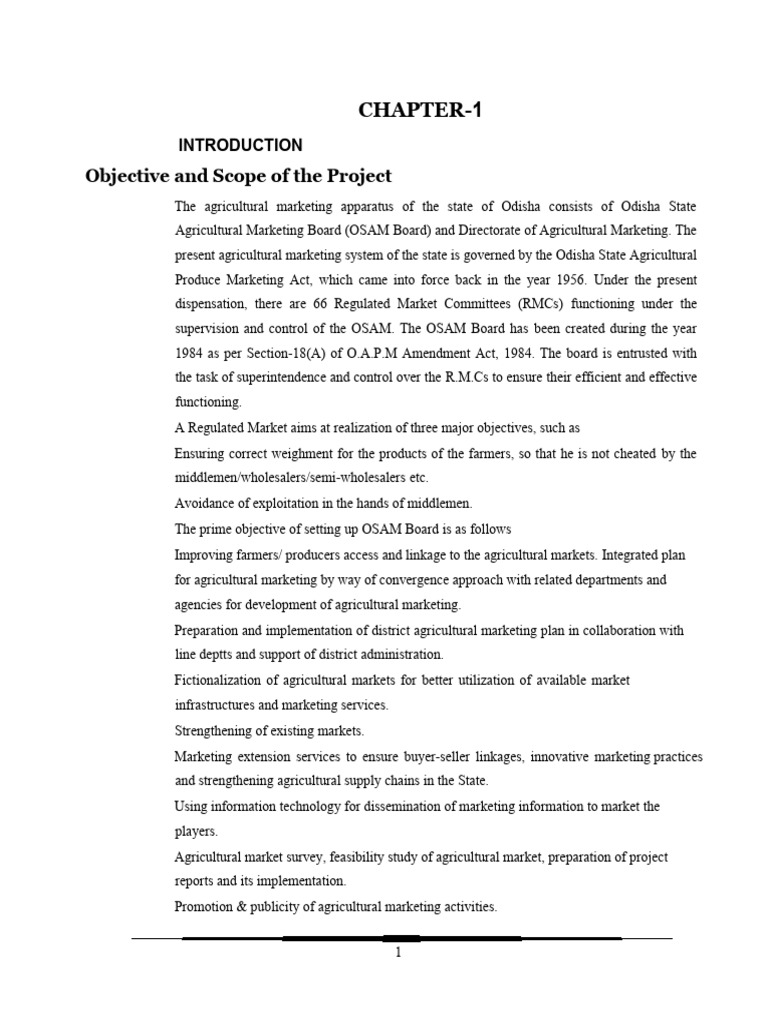 CHAPTER-1

INTRODUCTION

Objective and Scope of the Project

The agricultural marketing apparatus of the state of Odisha consists of Odisha State Agricultural Marketing Board (OSAM Board) and Directorate of Agricultural Marketing. The present agricultural marketing system of the state is governed by the Odisha State Agricultural Produce Marketing Act, which came into force back in the year 1956. Under the present dispensation, there are 66 Regulated Market Committees (RMCs) functioning under the supervision and control of the OSAM. The OSAM Board has been created during the year 1984 as per Section-18(A) of O.A.P.M Amendment Act, 1984. The board is entrusted with the task of superintendence and control over the R.M.Cs to ensure their efficient and effective functioning.

A Regulated Market aims at realization of three major objectives, such as

Ensuring correct weighment for the products of the farmers, so that he is not cheated by the middlemen/wholesalers/semi-wholesalers etc.

Avoidance of exploitation in the hands of middlemen.

The prime objective of setting up OSAM Board is as follows

Improving farmers/ producers access and linkage to the agricultural markets. Integrated plan for agricultural marketing by way of convergence approach with related departments and agencies for development of agricultural marketing.

Preparation and implementation of district agricultural marketing plan in collaboration with line deptts and support of district administration.

Fictionalization of agricultural markets for better utilization of available market infrastructures and marketing services.

Strengthening of existing markets.

Marketing extension services to ensure buyer-seller linkages, innovative marketing practices and strengthening agricultural supply chains in the State.

Using information technology for dissemination of marketing information to market the players.

Agricultural market survey, feasibility study of agricultural market, preparation of project reports and its implementation.

Promotion & publicity of agricultural marketing activities.

1